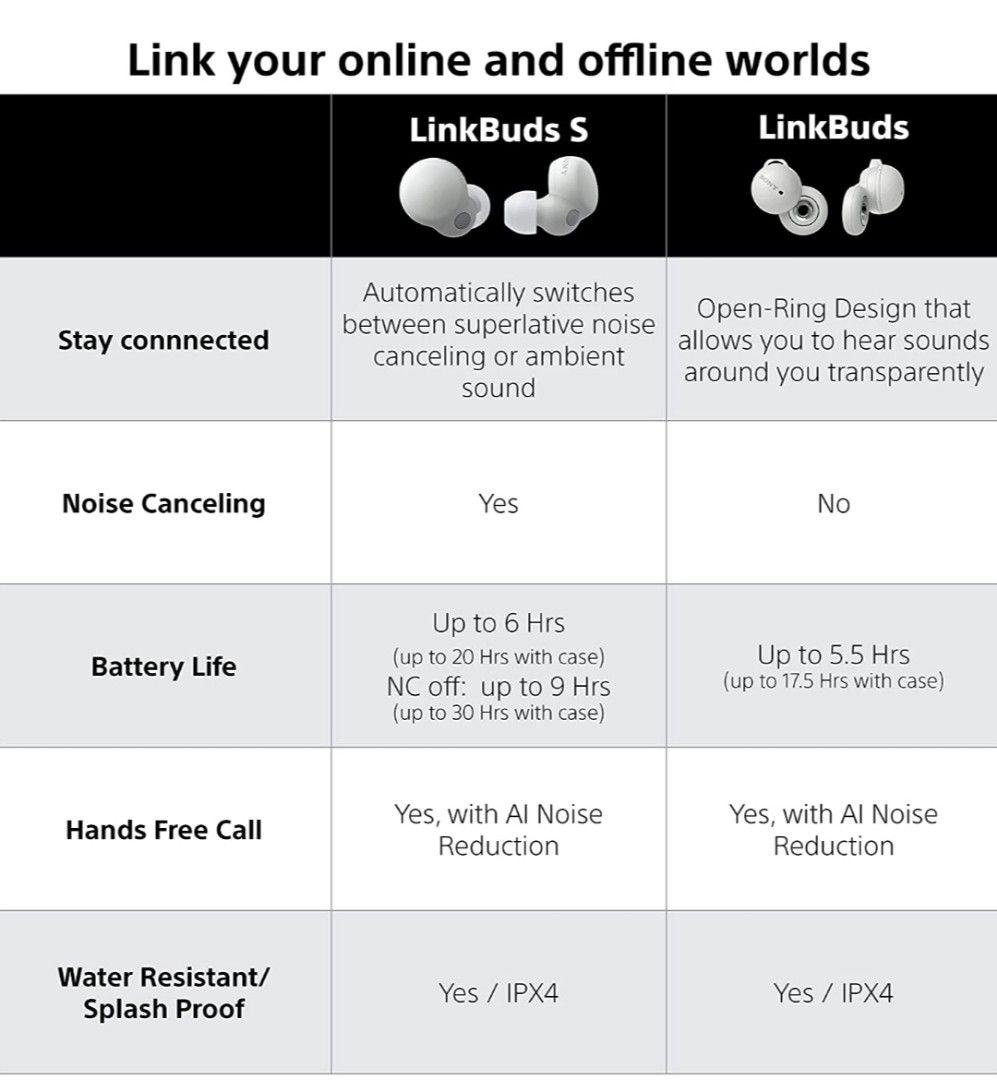 Link your online and offline worlds

| | LinkBuds S | LinkBuds |
|---|---|---|
| Stay connnected | Automatically switches between superlative noise canceling or ambient sound | Open-Ring Design that allows you to hear sounds around you transparently |
| Noise Canceling | Yes | No |
| Battery Life | Up to 6 Hrs (up to 20 Hrs with case) NC off: up to 9 Hrs (up to 30 Hrs with case) | Up to 5.5 Hrs (up to 17.5 Hrs with case) |
| Hands Free Call | Yes, with AI Noise Reduction | Yes, with AI Noise Reduction |
| Water Resistant/ Splash Proof | Yes / IPX4 | Yes / IPX4 |